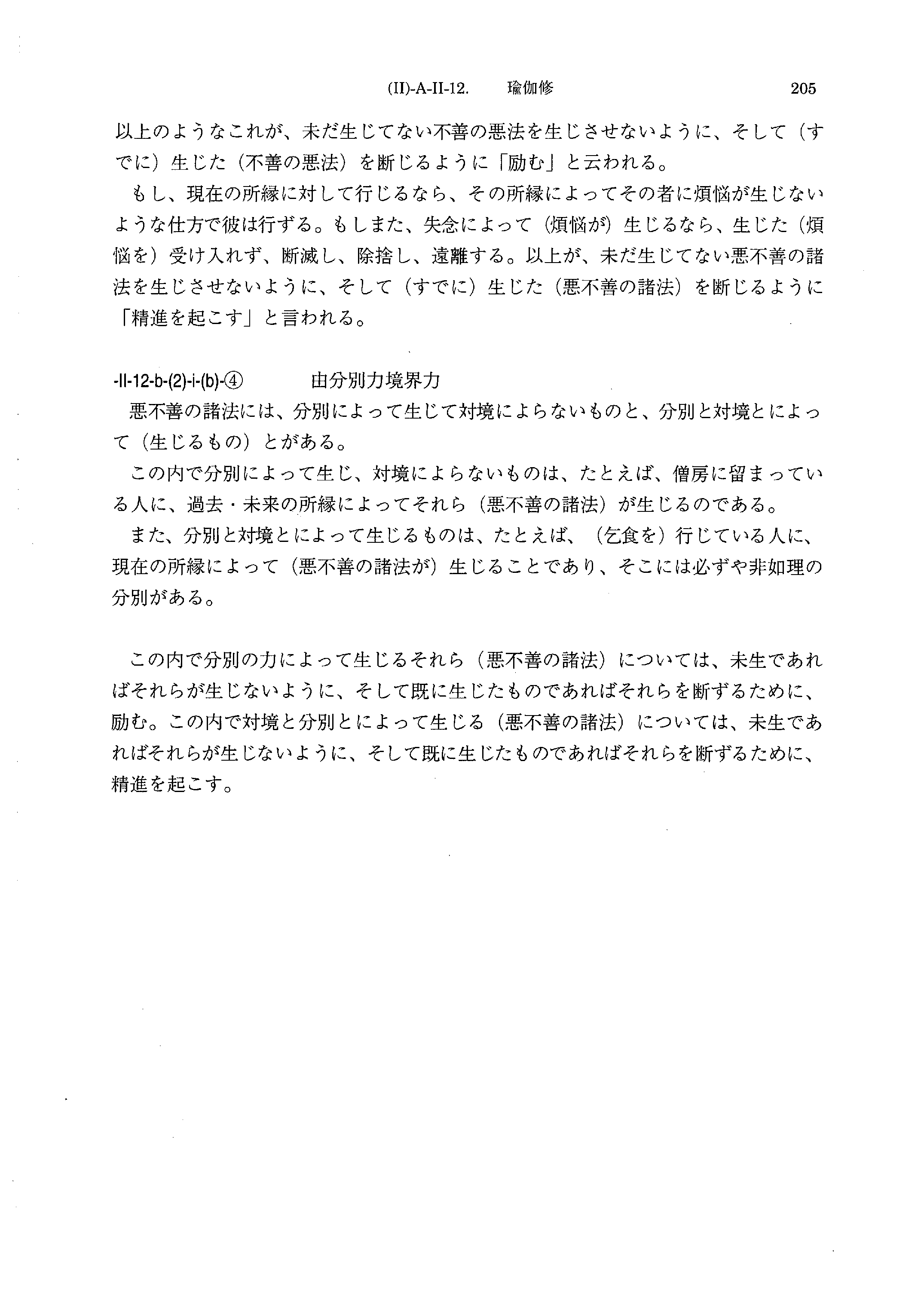 (II)-A-II-12.　瑜伽修　205

以上のようなこれが、未だ生じてない不善の悪法を生じさせないように、そして（すでに）生じた（不善の悪法）を断じるように「励む」と云われる。

もし、現在の所縁に対して行じるなら、その所縁によってその者に煩悩が生じないような仕方で彼は行ずる。もしまた、失念によって（煩悩が）生じるなら、生じた（煩悩を）受け入れず、断滅し、除捨し、遠離する。以上が、未だ生じてない悪不善の諸法を生じさせないように、そして（すでに）生じた（悪不善の諸法）を断じるように「精進を起こす」と言われる。

-II-12-b-(2)-i-(b)-④　由分別力境界力

悪不善の諸法には、分別によって生じて対境によらないものと、分別と対境とによって（生じるもの）とがある。

この内で分別によって生じ、対境によらないものは、たとえば、僧房に留まっている人に、過去・未来の所縁によってそれら（悪不善の諸法）が生じるのである。

また、分別と対境とによって生じるものは、たとえば、（乞食を）行じている人に、現在の所縁によって（悪不善の諸法が）生じることであり、そこには必ずや非如理の分別がある。

この内で分別の力によって生じるそれら（悪不善の諸法）については、未生であればそれらが生じないように、そして既に生じたものであればそれらを断ずるために、励む。この内で対境と分別とによって生じる（悪不善の諸法）については、未生であればそれらが生じないように、そして既に生じたものであればそれらを断ずるために、精進を起こす。